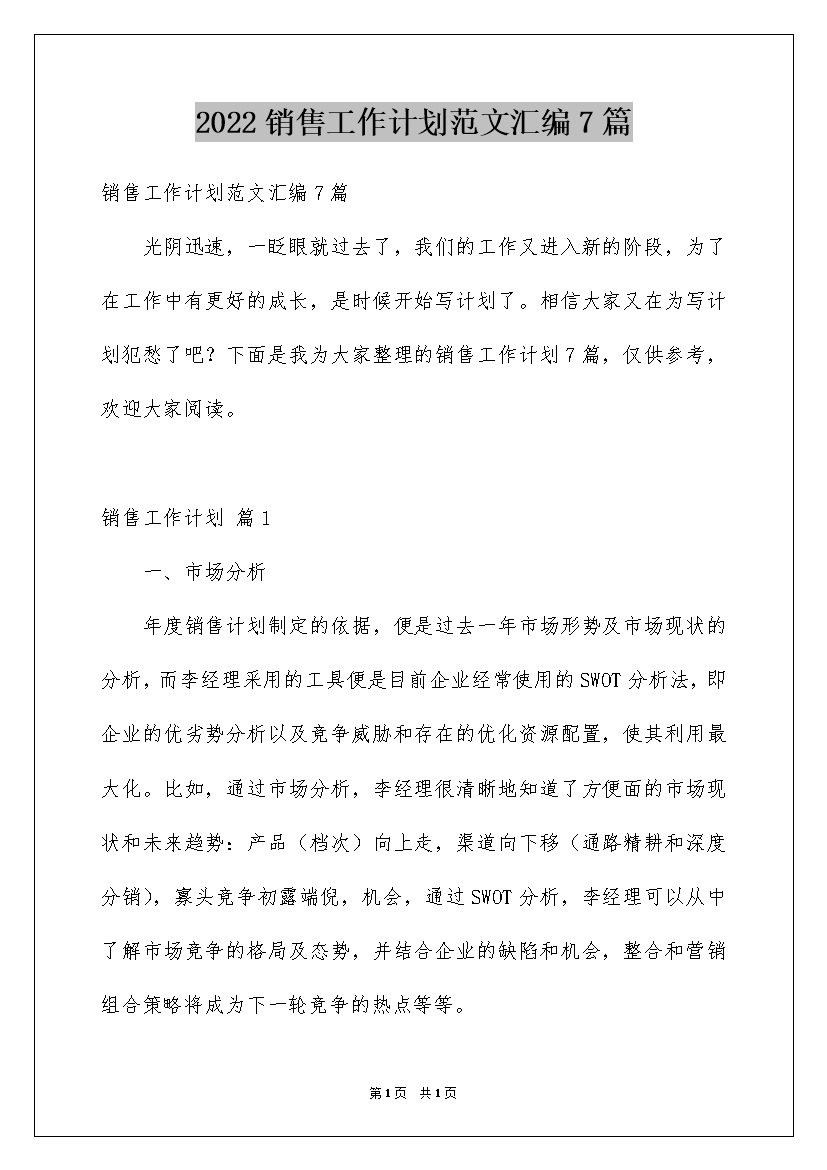 2022 销售工作计划范文汇编 7 篇

销售工作计划范文汇编 7 篇

光阴迅速，一眨眼就过去了，我们的工作又进入新的阶段，为了在工作中有更好的成长，是时候开始写计划了。相信大家又在为写计划犯愁了吧？下面是我为大家整理的销售工作计划 7 篇，仅供参考，欢迎大家阅读。

销售工作计划 篇 1

一、市场分析

年度销售计划制定的依据，便是过去一年市场形势及市场现状的分析，而李经理采用的工具便是目前企业经常使用的 SWOT 分析法，即企业的优劣势分析以及竞争威胁和存在的优化资源配置，使其利用最大化。比如，通过市场分析，李经理很清晰地知道了方便面的市场现状和未来趋势：产品（档次）向上走，渠道向下移（通路精耕和深度分销），寡头竞争初露端倪，机会，通过 SWOT 分析，李经理可以从中了解市场竞争的格局及态势，并结合企业的缺陷和机会，整合和营销组合策略将成为下一轮竞争的热点等等。

第 1 页 共 1 页